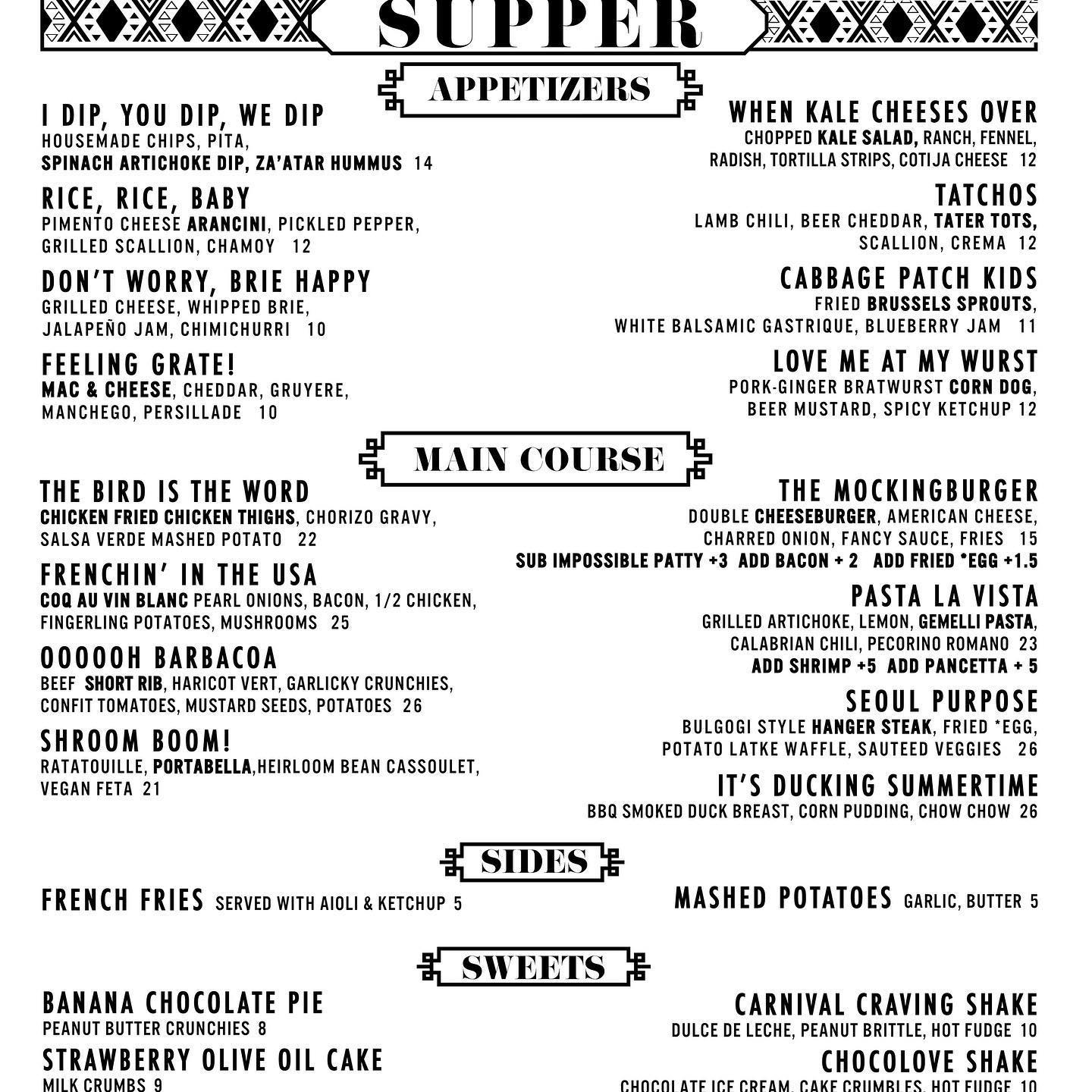 SUPPER

APPETIZERS

I DIP, YOU DIP, WE DIP
HOUSEMADE CHIPS, PITA, SPINACH ARTICHOKE DIP, ZA'ATAR HUMMUS 14

RICE, RICE, BABY
PIMENTO CHEESE ARANCINI, PICKLED PEPPER, GRILLED SCALLION, CHAMOY 12

DON'T WORRY, BRIE HAPPY
GRILLED CHEESE, WHIPPED BRIE, JALAPEÑO JAM, CHIMICHURRI 10

FEELING GRATE!
MAC & CHEESE, CHEDDAR, GRUYERE, MANCHEGO, PERSILLADE 10

WHEN KALE CHEESES OVER
CHOPPED KALE SALAD, RANCH, FENNEL, RADISH, TORTILLA STRIPS, COTIJA CHEESE 12

TATCHOS
LAMB CHILI, BEER CHEDDAR, TATER TOTS, SCALLION, CREMA 12

CABBAGE PATCH KIDS
FRIED BRUSSELS SPROUTS, WHITE BALSAMIC GASTRIQUE, BLUEBERRY JAM 11

LOVE ME AT MY WURST
PORK-GINGER BRATWURST CORN DOG, BEER MUSTARD, SPICY KETCHUP 12

MAIN COURSE

THE BIRD IS THE WORD
CHICKEN FRIED CHICKEN THIGHS, CHORIZO GRAVY, SALSA VERDE MASHED POTATO 22

FRENCHIN' IN THE USA
COQ AU VIN BLANC PEARL ONIONS, BACON, 1/2 CHICKEN, FINGERLING POTATOES, MUSHROOMS 25

OOOOOH BARBACOA
BEEF SHORT RIB, HARICOT VERT, GARLICKY CRUNCHIES, CONFIT TOMATOES, MUSTARD SEEDS, POTATOES 26

SHROOM BOOM!
RATATOUILLE, PORTABELLA,HEIRLOOM BEAN CASSOULET, VEGAN FETA 21

THE MOCKINGBURGER
DOUBLE CHEESEBURGER, AMERICAN CHEESE, CHARRED ONION, FANCY SAUCE, FRIES 15
SUB IMPOSSIBLE PATTY +3 ADD BACON + 2 ADD FRIED *EGG +1.5

PASTA LA VISTA
GRILLED ARTICHOKE, LEMON, GEMELLI PASTA, CALABRIAN CHILI, PECORINO ROMANO 23
ADD SHRIMP +5 ADD PANCETTA + 5

SEOUL PURPOSE
BULGOGI STYLE HANGER STEAK, FRIED *EGG, POTATO LATKE WAFFLE, SAUTEED VEGGIES 26

IT'S DUCKING SUMMERTIME
BBQ SMOKED DUCK BREAST, CORN PUDDING, CHOW CHOW 26

SIDES

FRENCH FRIES SERVED WITH AIOLI & KETCHUP 5

MASHED POTATOES GARLIC, BUTTER 5

SWEETS

BANANA CHOCOLATE PIE
PEANUT BUTTER CRUNCHIES 8

STRAWBERRY OLIVE OIL CAKE
MILK CRUMBS 9

CARNIVAL CRAVING SHAKE
DULCE DE LECHE, PEANUT BRITTLE, HOT FUDGE 10

CHOCOLOVE SHAKE
CHOCOLATE ICE CREAM, CAKE CRUMBLES, HOT FUDGE 10